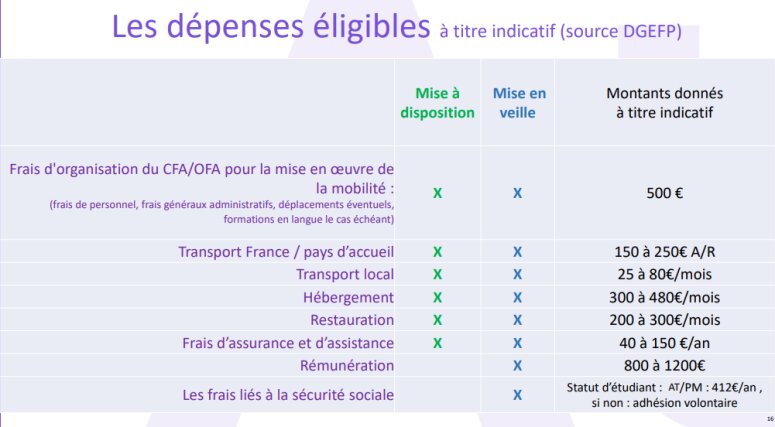 Les dépenses éligibles à titre indicatif (source DGEFP)

| | Mise à disposition | Mise en veille | Montants donnés à titre indicatif |
|---|---|---|---|
| Frais d'organisation du CFA/OFA pour la mise en œuvre de la mobilité : (frais de personnel, frais généraux administratifs, déplacements éventuels, formations en langue le cas échéant) | X | X | 500 € |
| Transport France / pays d'accueil | X | X | 150 à 250€ A/R |
| Transport local | X | X | 25 à 80€/mois |
| Hébergement | X | X | 300 à 480€/mois |
| Restauration | X | X | 200 à 300€/mois |
| Frais d'assurance et d'assistance | X | X | 40 à 150 €/an |
| Rémunération | | X | 800 à 1200€ |
| Les frais liés à la sécurité sociale | | X | Statut d'étudiant : AT/PM : 412€/an , si non : adhésion volontaire |

16